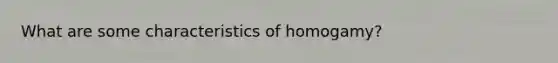 What are some characteristics of homogamy?